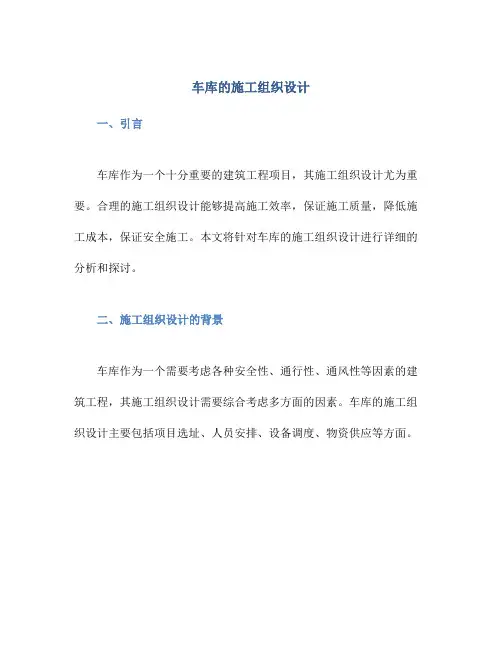 车库的施工组织设计

一、引言

车库作为一个十分重要的建筑工程项目，其施工组织设计尤为重要。合理的施工组织设计能够提高施工效率，保证施工质量，降低施工成本，保证安全施工。本文将针对车库的施工组织设计进行详细的分析和探讨。

二、施工组织设计的背景

车库作为一个需要考虑各种安全性、通行性、通风性等因素的建筑工程，其施工组织设计需要综合考虑多方面的因素。车库的施工组织设计主要包括项目选址、人员安排、设备调度、物资供应等方面。